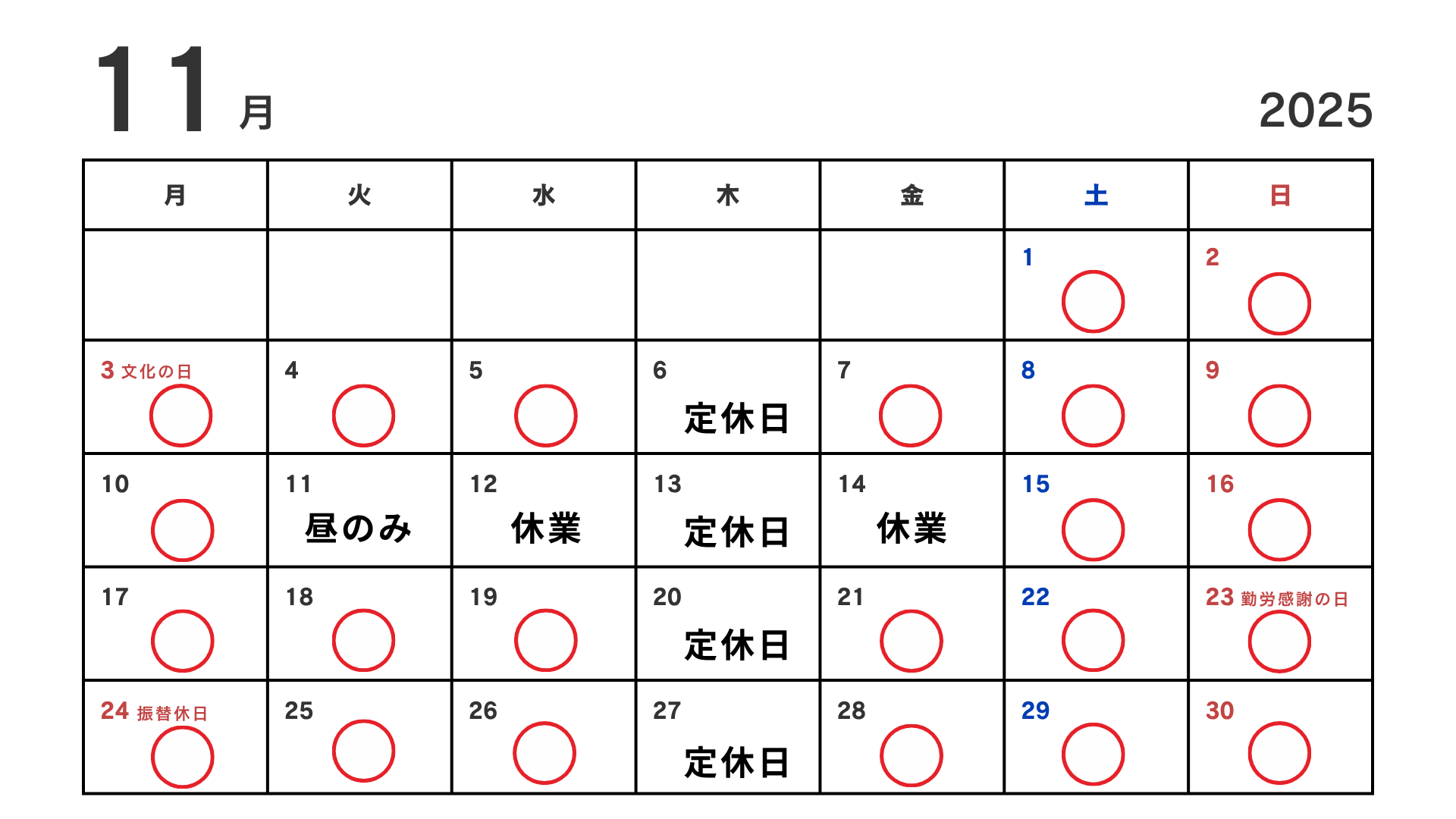 11月

2025

| 月 | 火 | 水 | 木 | 金 | 土 | 日 |
|---|---|---|---|---|---|---|
| | | | | | 1 ○ | 2 ○ |
| 3 文化の日 ○ | 4 ○ | 5 ○ | 6 定休日 | 7 ○ | 8 ○ | 9 ○ |
| 10 ○ | 11 昼のみ | 12 休業 | 13 定休日 | 14 休業 | 15 ○ | 16 ○ |
| 17 ○ | 18 ○ | 19 ○ | 20 定休日 | 21 ○ | 22 ○ | 23 勤労感謝の日 ○ |
| 24 振替休日 ○ | 25 ○ | 26 ○ | 27 定休日 | 28 ○ | 29 ○ | 30 ○ |